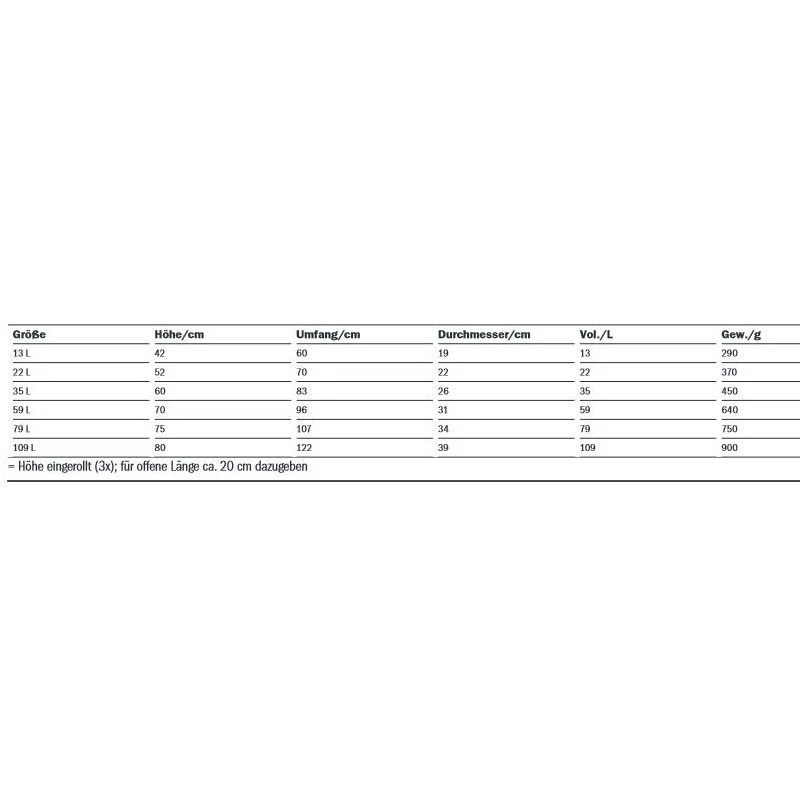 | Größe | Höhe/cm | Umfang/cm | Durchmesser/cm | Vol./L | Gew./g |
|---|---|---|---|---|---|
| 13 L | 42 | 60 | 19 | 13 | 290 |
| 22 L | 52 | 70 | 22 | 22 | 370 |
| 35 L | 60 | 83 | 26 | 35 | 450 |
| 59 L | 70 | 96 | 31 | 59 | 640 |
| 79 L | 75 | 107 | 34 | 79 | 750 |
| 109 L | 80 | 122 | 39 | 109 | 900 |

= Höhe eingerollt (3x); für offene Länge ca. 20 cm dazugeben